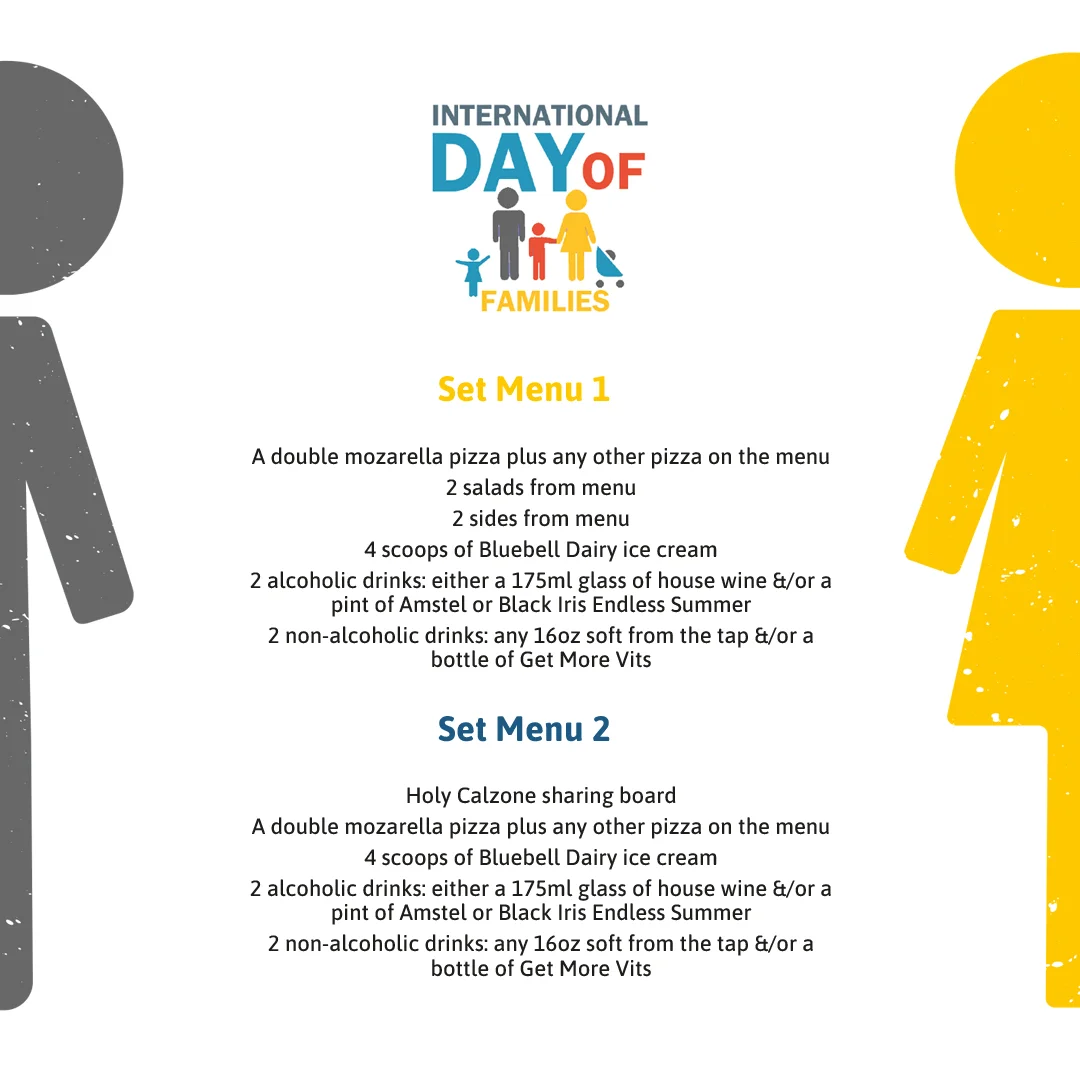 INTERNATIONAL DAY OF FAMILIES

Set Menu 1

A double mozarella pizza plus any other pizza on the menu
2 salads from menu
2 sides from menu
4 scoops of Bluebell Dairy ice cream
2 alcoholic drinks: either a 175ml glass of house wine &/or a pint of Amstel or Black Iris Endless Summer
2 non-alcoholic drinks: any 16oz soft from the tap &/or a bottle of Get More Vits

Set Menu 2

Holy Calzone sharing board
A double mozarella pizza plus any other pizza on the menu
4 scoops of Bluebell Dairy ice cream
2 alcoholic drinks: either a 175ml glass of house wine &/or a pint of Amstel or Black Iris Endless Summer
2 non-alcoholic drinks: any 16oz soft from the tap &/or a bottle of Get More Vits